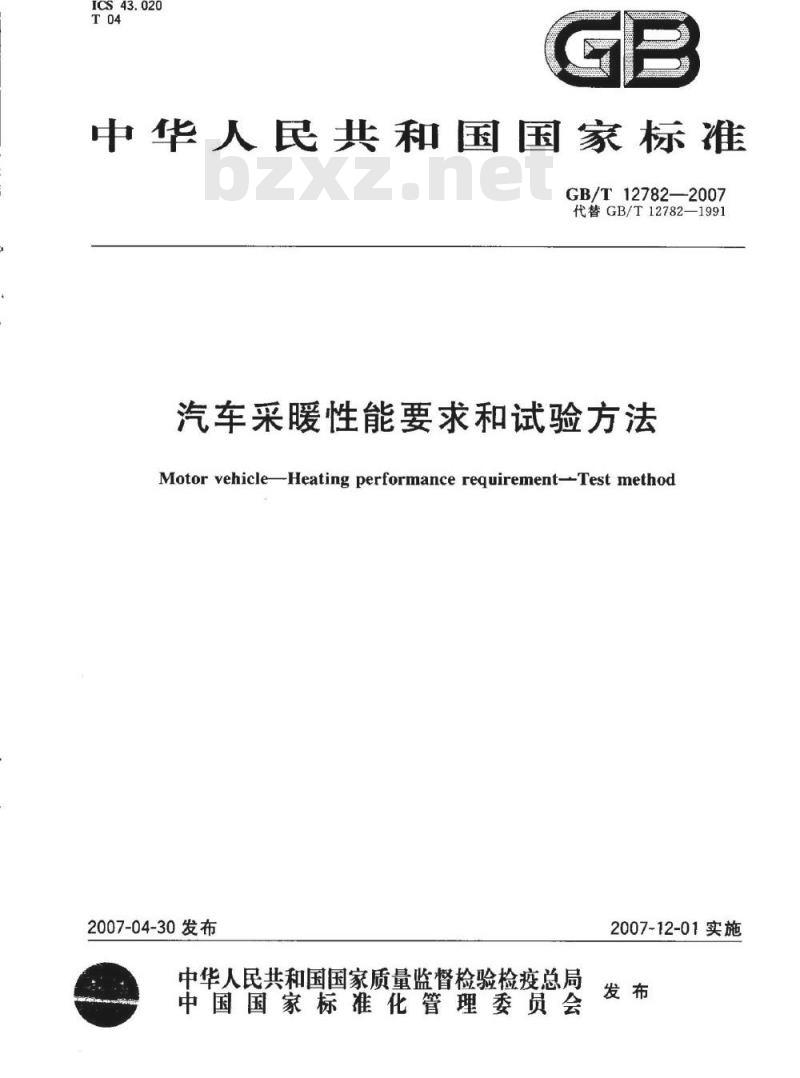 ICS 43.020
T 04

GB

中华人民共和国国家标准

bzxz.net

GB/T 12782—2007
代替 GB/T 12782—1991

汽车采暖性能要求和试验方法

Motor vehicle—Heating performance requirement—Test method

2007-04-30 发布

2007-12-01 实施

中华人民共和国国家质量监督检验检疫总局
中国国家标准化管理委员会
发布